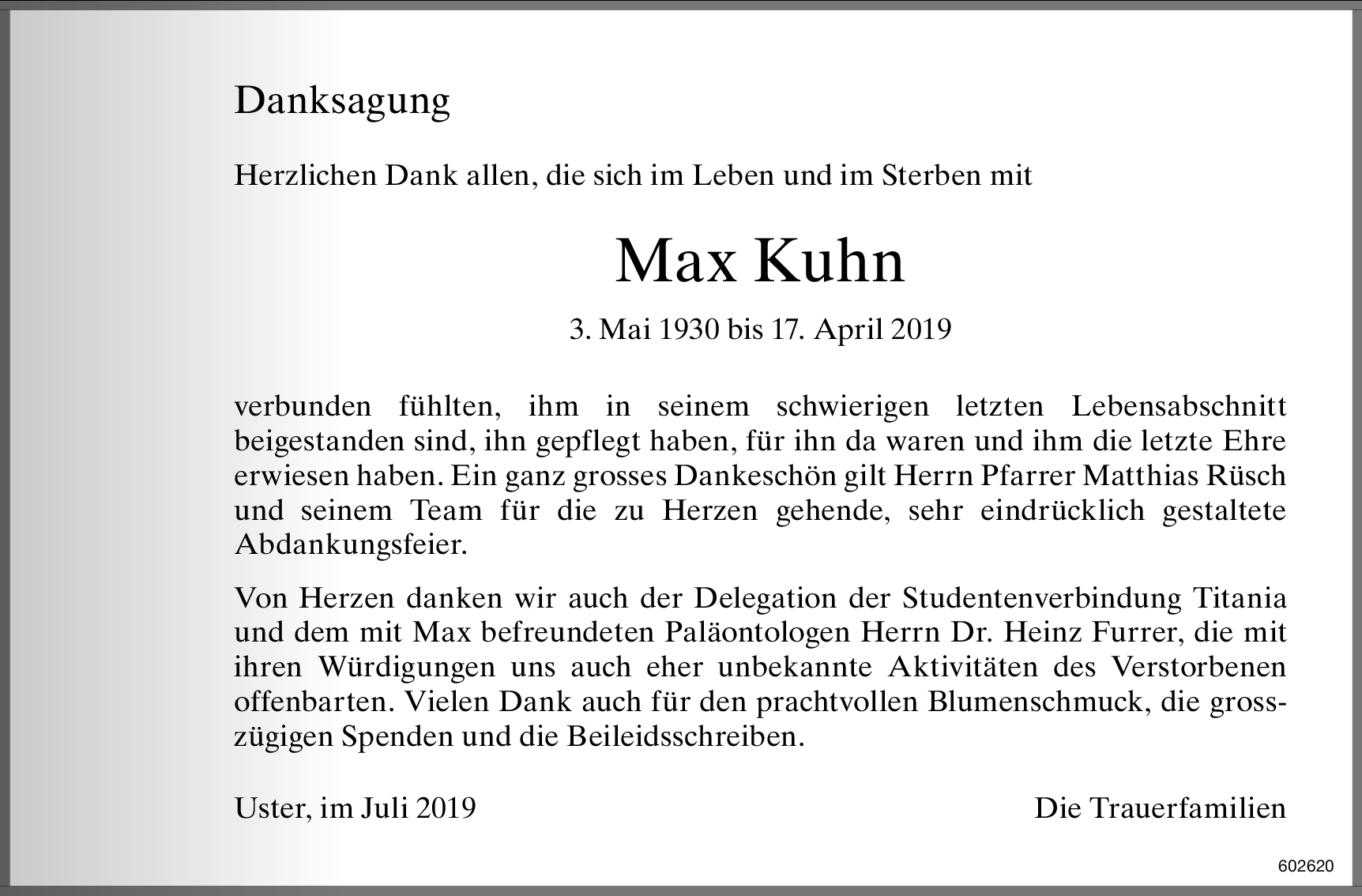 Danksagung

Herzlichen Dank allen, die sich im Leben und im Sterben mit

Max Kuhn

3. Mai 1930 bis 17. April 2019

verbunden fühlten, ihm in seinem schwierigen letzten Lebensabschnitt beigestanden sind, ihn gepflegt haben, für ihn da waren und ihm die letzte Ehre erwiesen haben. Ein ganz grosses Dankeschön gilt Herrn Pfarrer Matthias Rüsch und seinem Team für die zu Herzen gehende, sehr eindrücklich gestaltete Abdankungsfeier.

Von Herzen danken wir auch der Delegation der Studentenverbindung Titania und dem mit Max befreundeten Paläontologen Herrn Dr. Heinz Furrer, die mit ihren Würdigungen uns auch eher unbekannte Aktivitäten des Verstorbenen offenbarten. Vielen Dank auch für den prachtvollen Blumenschmuck, die grosszügigen Spenden und die Beileidsschreiben.

Uster, im Juli 2019

Die Trauerfamilien

602620